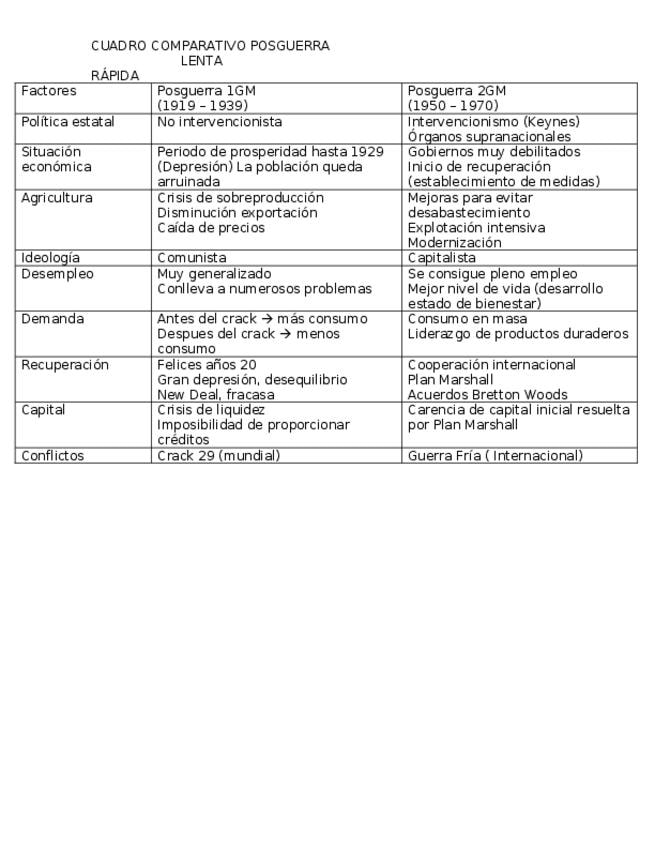 CUADRO COMPARATIVO POSGUERRA
LENTA
RÁPIDA

| Factores | Posguerra 1GM (1919 – 1939) | Posguerra 2GM (1950 – 1970) |
|---|---|---|
| Política estatal | No intervencionista | Intervencionismo (Keynes) Órganos supranacionales |
| Situación económica | Periodo de prosperidad hasta 1929 (Depresión) La población queda arruinada | Gobiernos muy debilitados Inicio de recuperación (establecimiento de medidas) |
| Agricultura | Crisis de sobreproducción Disminución exportación Caída de precios | Mejoras para evitar desabastecimiento Explotación intensiva Modernización |
| Ideología | Comunista | Capitalista |
| Desempleo | Muy generalizado Conlleva a numerosos problemas | Se consigue pleno empleo Mejor nivel de vida (desarrollo estado de bienestar) |
| Demanda | Antes del crack → más consumo Despues del crack → menos consumo | Consumo en masa Liderazgo de productos duraderos |
| Recuperación | Felices años 20 Gran depresión, desequilibrio New Deal, fracasa | Cooperación internacional Plan Marshall Acuerdos Bretton Woods |
| Capital | Crisis de liquidez Imposibilidad de proporcionar créditos | Carencia de capital inicial resuelta por Plan Marshall |
| Conflictos | Crack 29 (mundial) | Guerra Fría ( Internacional) |